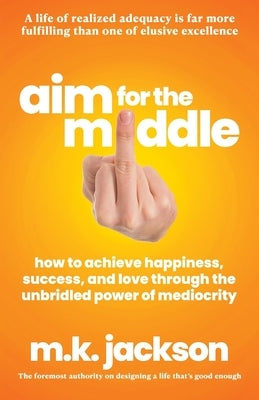 A life of realized adequacy is far more fulfilling than one of elusive excellence

aim for the middle

how to achieve happiness, success, and love through the unbridled power of mediocrity

m.k. jackson

The foremost authority on designing a life that's good enough